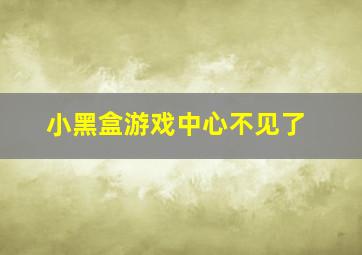 小黑盒游戏中心不见了